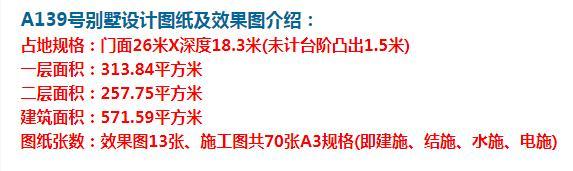 A139号别墅设计图纸及效果图介绍：
占地规格：门面26米X深度18.3米(未计台阶凸出1.5米)
一层面积：313.84平方米
二层面积：257.75平方米
建筑面积：571.59平方米
图纸张数：效果图13张、施工图共70张A3规格(即建施、结施、水施、电施)